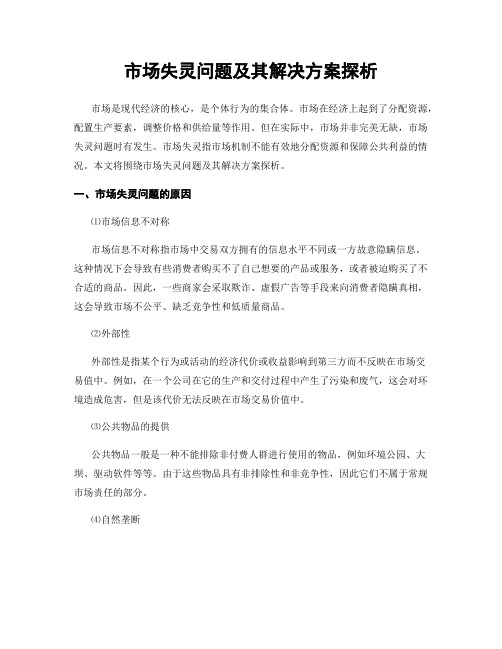 市场失灵问题及其解决方案探析

市场是现代经济的核心，是个体行为的集合体。市场在经济上起到了分配资源，配置生产要素，调整价格和供给量等作用。但在实际中，市场并非完美无缺，市场失灵问题时有发生。市场失灵指市场机制不能有效地分配资源和保障公共利益的情况。本文将围绕市场失灵问题及其解决方案探析。

一、市场失灵问题的原因

⑴市场信息不对称

市场信息不对称指市场中交易双方拥有的信息水平不同或一方故意隐瞒信息。这种情况下会导致有些消费者购买不了自己想要的产品或服务，或者被迫购买了不合适的商品。因此，一些商家会采取欺诈、虚假广告等手段来向消费者隐瞒真相，这会导致市场不公平、缺乏竞争性和低质量商品。

⑵外部性

外部性是指某个行为或活动的经济代价或收益影响到第三方而不反映在市场交易值中。例如，在一个公司在它的生产和交付过程中产生了污染和废气，这会对环境造成危害，但是该代价无法反映在市场交易价值中。

⑶公共物品的提供

公共物品一般是一种不能排除非付费人群进行使用的物品，例如环境公园、大坝、驱动软件等等。由于这些物品具有非排除性和非竞争性，因此它们不属于常规市场责任的部分。

⑷自然垄断